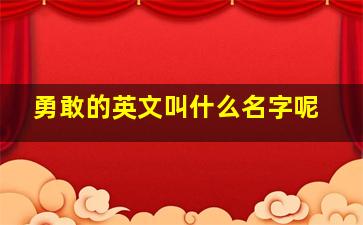 勇敢的英文叫什么名字呢